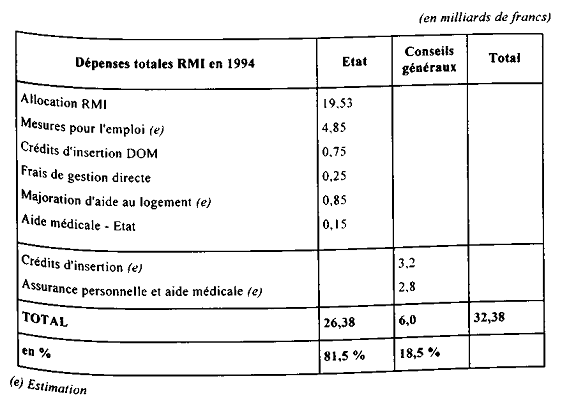 (en milliards de francs)

| Dépenses totales RMI en 1994 | Etat | Conseils généraux | Total |
|---|---|---|---|
| Allocation RMI | 19,53 | | |
| Mesures pour l'emploi (e) | 4,85 | | |
| Crédits d'insertion DOM | 0,75 | | |
| Frais de gestion directe | 0,25 | | |
| Majoration d'aide au logement (e) | 0,85 | | |
| Aide médicale - Etat | 0,15 | | |
| Crédits d'insertion (e) | | 3,2 | |
| Assurance personnelle et aide médicale (e) | | 2,8 | |
| TOTAL | 26,38 | 6,0 | 32,38 |
| en % | 81,5 % | 18,5 % | |

(e) Estimation